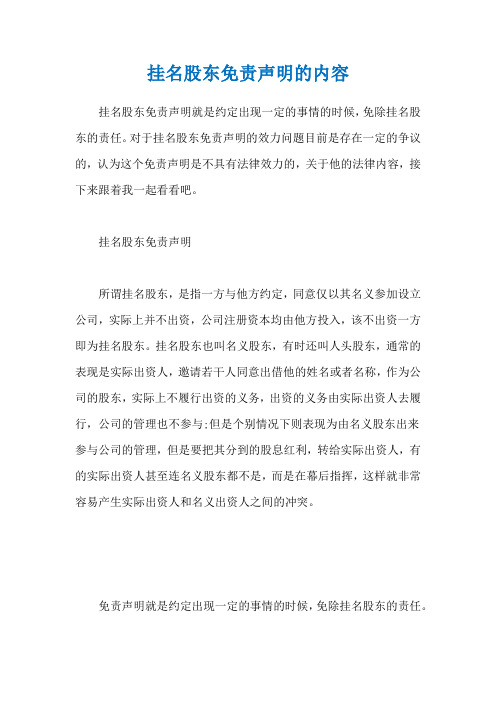 挂名股东免责声明的内容

挂名股东免责声明就是约定出现一定的事情的时候，免除挂名股东的责任。对于挂名股东免责声明的效力问题目前是存在一定的争议的，认为这个免责声明是不具有法律效力的，关于他的法律内容，接下来跟着我一起看看吧。

挂名股东免责声明

所谓挂名股东，是指一方与他方约定，同意仅以其名义参加设立公司，实际上并不出资，公司注册资本均由他方投入，该不出资一方即为挂名股东。挂名股东也叫名义股东，有时还叫人头股东，通常的表现是实际出资人，邀请若干人同意出借他的姓名或者名称，作为公司的股东，实际上不履行出资的义务，出资的义务由实际出资人去履行，公司的管理也不参与;但是个别情况下则表现为由名义股东出来参与公司的管理，但是要把其分到的股息红利，转给实际出资人，有的实际出资人甚至连名义股东都不是，而是在幕后指挥，这样就非常容易产生实际出资人和名义出资人之间的冲突。

免责声明就是约定出现一定的事情的时候，免除挂名股东的责任。